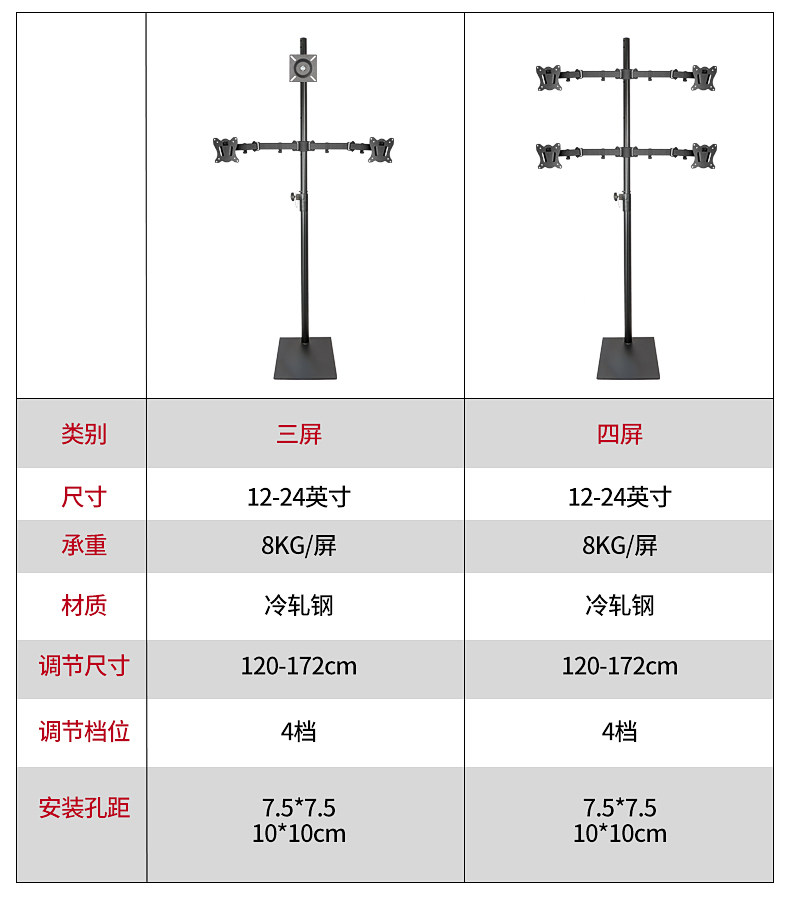 |  |  |  |
|---|---|---|
| 类别 | 三屏 | 四屏 |
| 尺寸 | 12-24英寸 | 12-24英寸 |
| 承重 | 8KG/屏 | 8KG/屏 |
| 材质 | 冷轧钢 | 冷轧钢 |
| 调节尺寸 | 120-172cm | 120-172cm |
| 调节档位 | 4档 | 4档 |
| 安装孔距 | 7.5*7.5 10*10cm | 7.5*7.5 10*10cm |